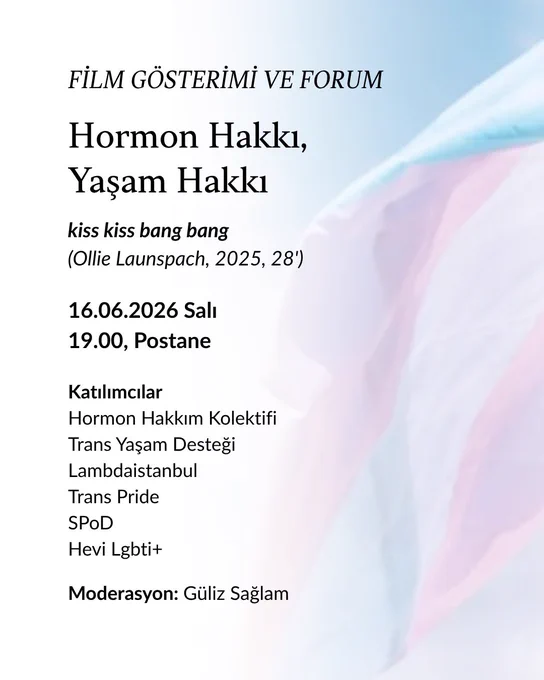 FİLM GÖSTERİMİ VE FORUM

Hormon Hakkı, Yaşam Hakkı

kiss kiss bang bang
(Ollie Launspach, 2025, 28')

16.06.2026 Salı
19.00, Postane

Katılımcılar
Hormon Hakkım Kolektifi
Trans Yaşam Desteği
Lambdaistanbul
Trans Pride
SPoD
Hevi Lgbti+

Moderasyon: Güliz Sağlam